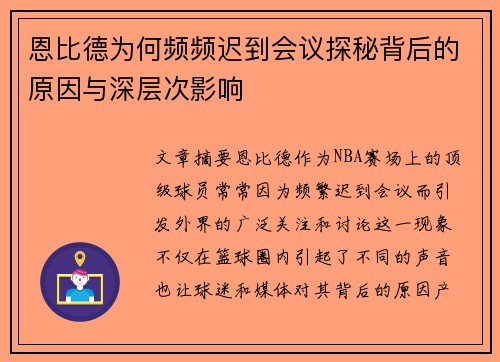 恩比德为何频频迟到会议探秘背后的原因与深层次影响

文章摘要恩比德作为NBA赛场上的顶级球员常常因为频繁迟到会议而引发外界的广泛关注和讨论这一现象不仅在篮球圈内引起了不同的声音也让球迷和媒体对其背后的原因产